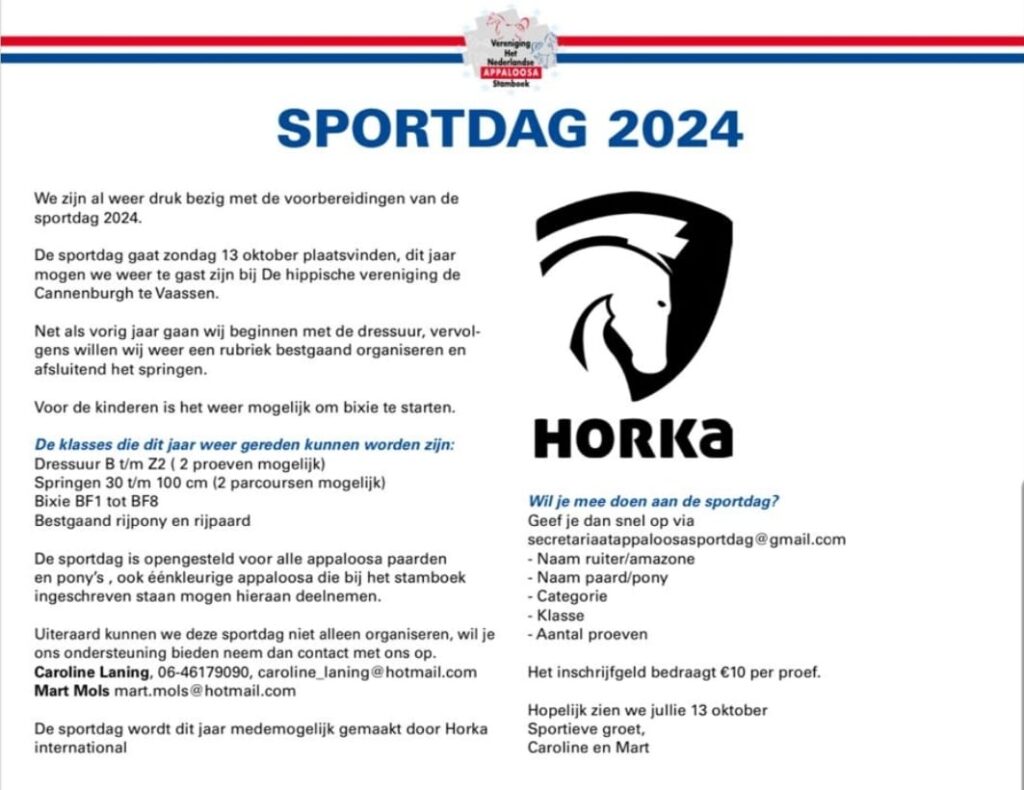 Vereniging Het Nederlandse APPALOOSA Stamboek

SPORTDAG 2024

We zijn al weer druk bezig met de voorbereidingen van de sportdag 2024.

De sportdag gaat zondag 13 oktober plaatsvinden, dit jaar mogen we weer te gast zijn bij De hippische vereniging de Cannenburgh te Vaassen.

Net als vorig jaar gaan wij beginnen met de dressuur, vervolgens willen wij weer een rubriek bestgaand organiseren en afsluitend het springen.

Voor de kinderen is het weer mogelijk om bixie te starten.

De klasses die dit jaar weer gereden kunnen worden zijn:
Dressuur B t/m Z2 ( 2 proeven mogelijk)
Springen 30 t/m 100 cm (2 parcoursen mogelijk)
Bixie BF1 tot BF8
Bestgaand rijpony en rijpaard

De sportdag is opengesteld voor alle appaloosa paarden en pony's , ook éénkleurige appaloosa die bij het stamboek ingeschreven staan mogen hieraan deelnemen.

Uiteraard kunnen we deze sportdag niet alleen organiseren, wil je ons ondersteuning bieden neem dan contact met ons op.
Caroline Laning, 06-46179090, caroline_laning@hotmail.com
Mart Mols mart.mols@hotmail.com

De sportdag wordt dit jaar medemogelijk gemaakt door Horka international

HORKa

Wil je mee doen aan de sportdag?
Geef je dan snel op via
secretariaatappaloosasportdag@gmail.com
- Naam ruiter/amazone
- Naam paard/pony
- Categorie
- Klasse
- Aantal proeven

Het inschrijfgeld bedraagt €10 per proef.

Hopelijk zien we jullie 13 oktober
Sportieve groet,
Caroline en Mart